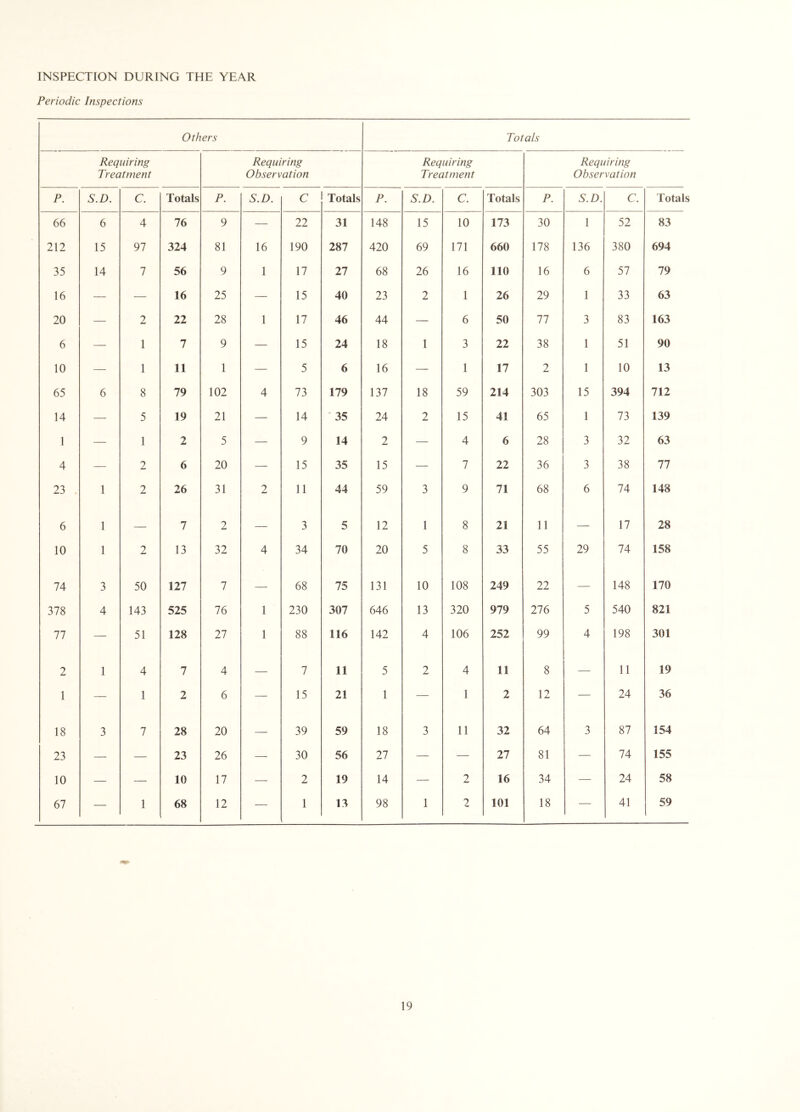 INSPECTION DURING THE YEAR

Periodic Inspections

| Others | | | | | | | | Totals | | | | | | | |
|---|---|---|---|---|---|---|---|---|---|---|---|---|---|---|---|
| Requiring Treatment | | | | Requiring Observation | | | | Requiring Treatment | | | | Requiring Observation | | | |
| P. | S.D. | C. | Totals | P. | S.D. | C | Totals | P. | S.D. | C. | Totals | P. | S.D. | C. | Totals |
| 66 | 6 | 4 | 76 | 9 | — | 22 | 31 | 148 | 15 | 10 | 173 | 30 | 1 | 52 | 83 |
| 212 | 15 | 97 | 324 | 81 | 16 | 190 | 287 | 420 | 69 | 171 | 660 | 178 | 136 | 380 | 694 |
| 35 | 14 | 7 | 56 | 9 | 1 | 17 | 27 | 68 | 26 | 16 | 110 | 16 | 6 | 57 | 79 |
| 16 | — | — | 16 | 25 | — | 15 | 40 | 23 | 2 | 1 | 26 | 29 | 1 | 33 | 63 |
| 20 | — | 2 | 22 | 28 | 1 | 17 | 46 | 44 | — | 6 | 50 | 77 | 3 | 83 | 163 |
| 6 | — | 1 | 7 | 9 | — | 15 | 24 | 18 | 1 | 3 | 22 | 38 | 1 | 51 | 90 |
| 10 | — | 1 | 11 | 1 | — | 5 | 6 | 16 | — | 1 | 17 | 2 | 1 | 10 | 13 |
| 65 | 6 | 8 | 79 | 102 | 4 | 73 | 179 | 137 | 18 | 59 | 214 | 303 | 15 | 394 | 712 |
| 14 | — | 5 | 19 | 21 | — | 14 | 35 | 24 | 2 | 15 | 41 | 65 | 1 | 73 | 139 |
| 1 | — | 1 | 2 | 5 | — | 9 | 14 | 2 | — | 4 | 6 | 28 | 3 | 32 | 63 |
| 4 | — | 2 | 6 | 20 | — | 15 | 35 | 15 | — | 7 | 22 | 36 | 3 | 38 | 77 |
| 23 | 1 | 2 | 26 | 31 | 2 | 11 | 44 | 59 | 3 | 9 | 71 | 68 | 6 | 74 | 148 |
| 6 | 1 | — | 7 | 2 | — | 3 | 5 | 12 | 1 | 8 | 21 | 11 | — | 17 | 28 |
| 10 | 1 | 2 | 13 | 32 | 4 | 34 | 70 | 20 | 5 | 8 | 33 | 55 | 29 | 74 | 158 |
| 74 | 3 | 50 | 127 | 7 | — | 68 | 75 | 131 | 10 | 108 | 249 | 22 | — | 148 | 170 |
| 378 | 4 | 143 | 525 | 76 | 1 | 230 | 307 | 646 | 13 | 320 | 979 | 276 | 5 | 540 | 821 |
| 77 | — | 51 | 128 | 27 | 1 | 88 | 116 | 142 | 4 | 106 | 252 | 99 | 4 | 198 | 301 |
| 2 | 1 | 4 | 7 | 4 | — | 7 | 11 | 5 | 2 | 4 | 11 | 8 | — | 11 | 19 |
| 1 | — | 1 | 2 | 6 | — | 15 | 21 | 1 | — | 1 | 2 | 12 | — | 24 | 36 |
| 18 | 3 | 7 | 28 | 20 | — | 39 | 59 | 18 | 3 | 11 | 32 | 64 | 3 | 87 | 154 |
| 23 | — | — | 23 | 26 | — | 30 | 56 | 27 | — | — | 27 | 81 | — | 74 | 155 |
| 10 | — | — | 10 | 17 | — | 2 | 19 | 14 | — | 2 | 16 | 34 | — | 24 | 58 |
| 67 | — | 1 | 68 | 12 | — | 1 | 13 | 98 | 1 | 2 | 101 | 18 | — | 41 | 59 |

19